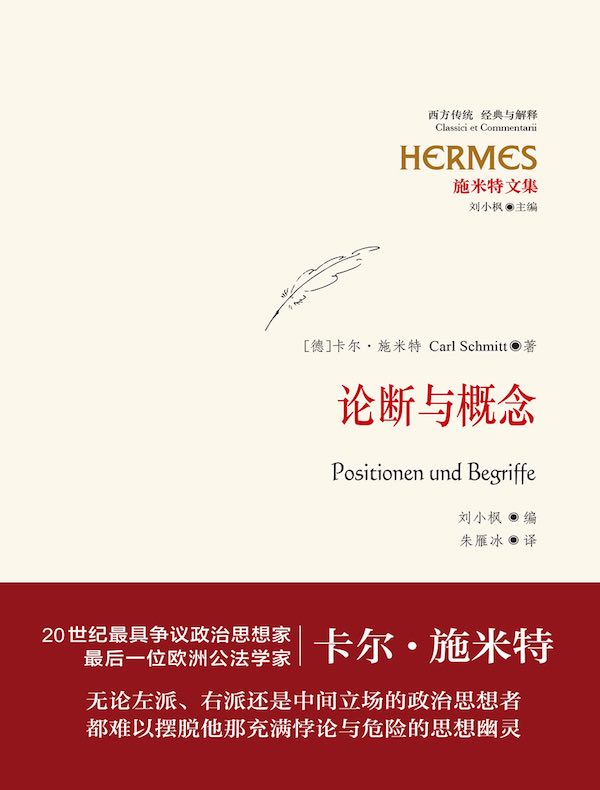 西方传统 经典与解释
Classici et Commentarii

HERMES
施米特文集
刘小枫◉主编

[德]卡尔·施米特 Carl Schmitt◉著

论断与概念

Positionen und Begriffe

刘小枫◉编
朱雁冰◉译

20世纪最具争议政治思想家
最后一位欧洲公法学家

卡尔·施米特

无论左派、右派还是中间立场的政治思想者
都难以摆脱他那充满悖论与危险的思想幽灵